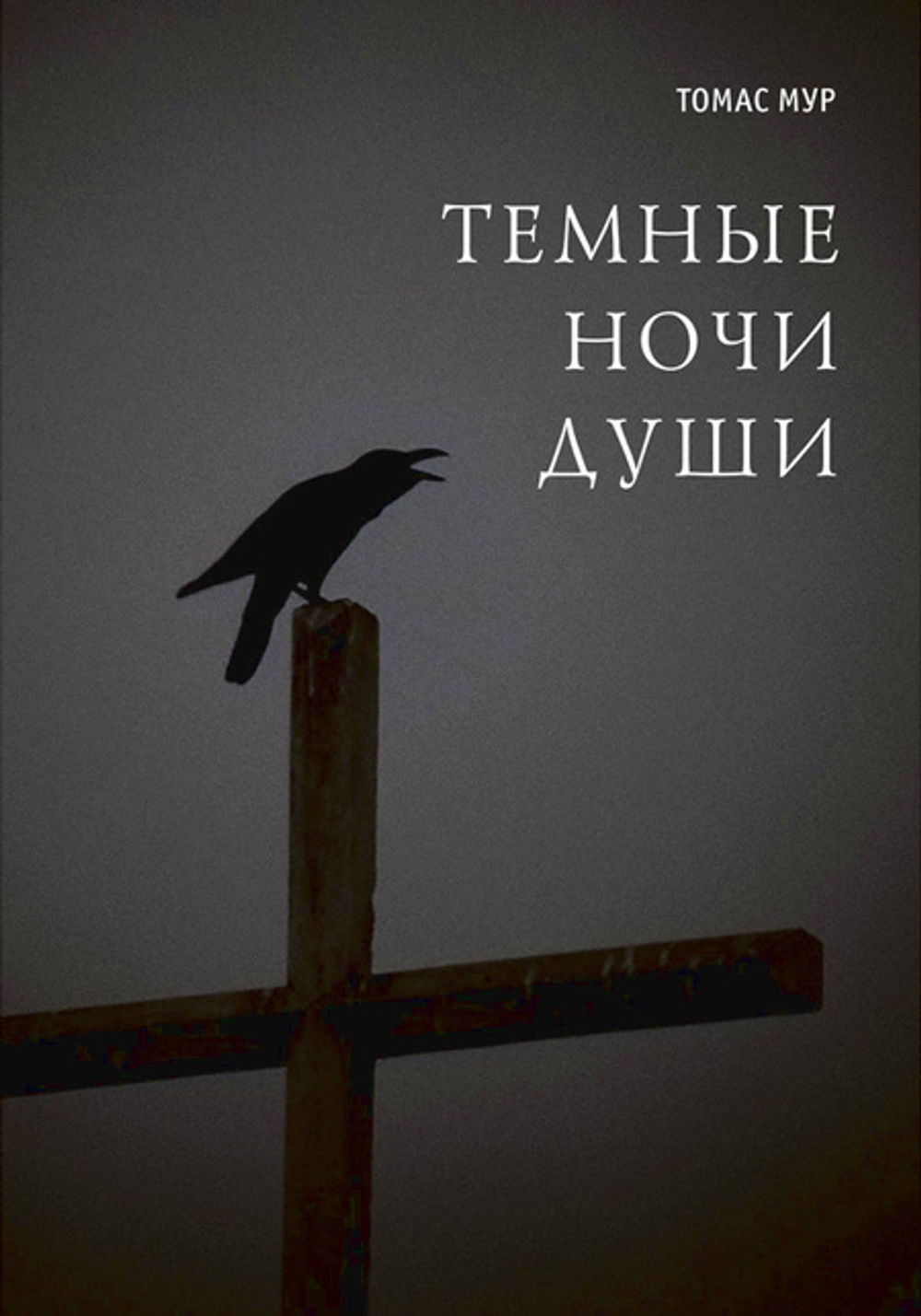 ТОМАС МУР

ТЕМНЫЕ
НОЧИ
ДУШИ